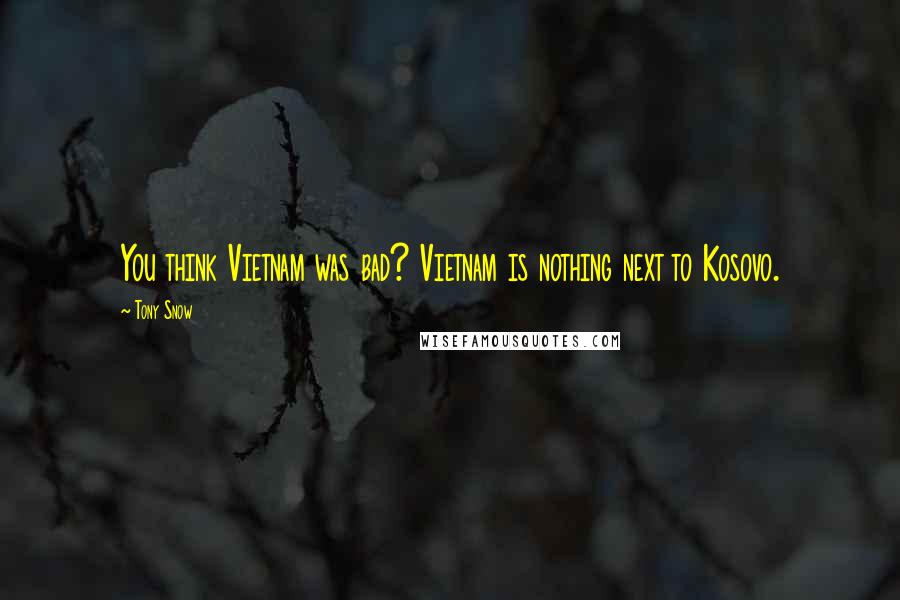 You think Vietnam was bad? Vietnam is nothing next to Kosovo.

— Tony Snow

WISEFAMOUSQUOTES.COM